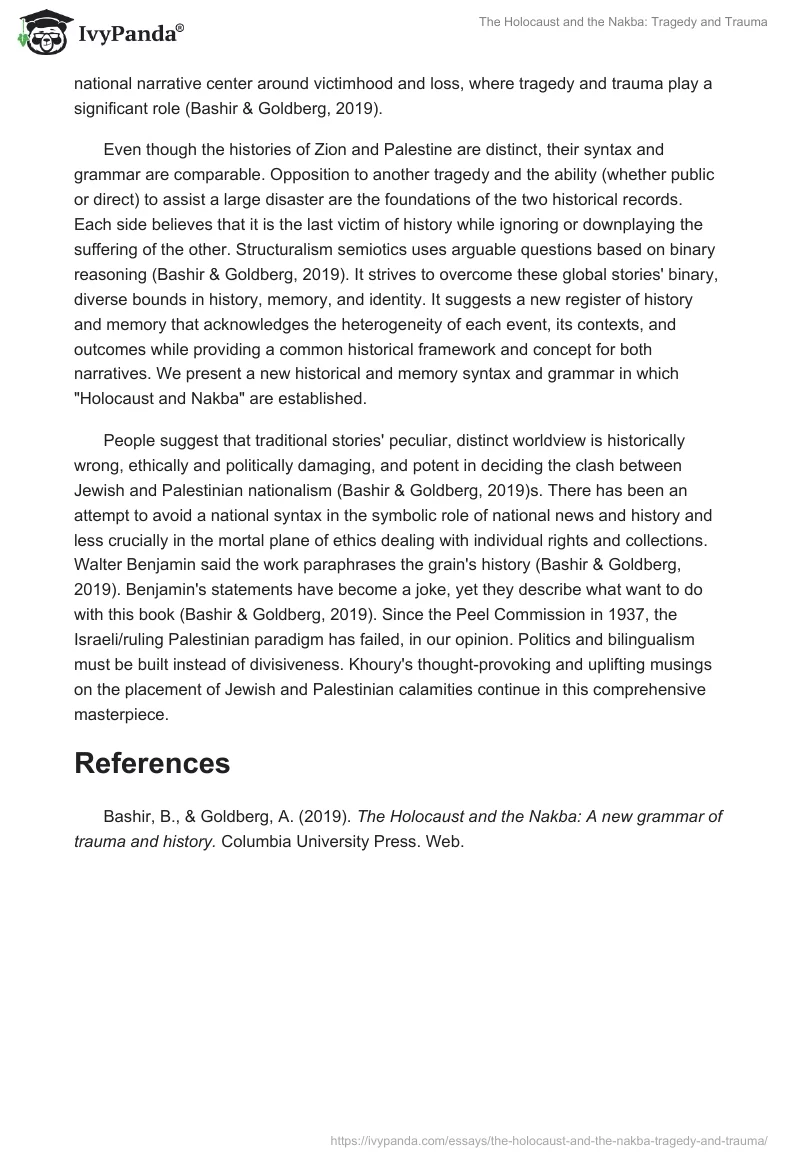 IvyPanda®

The Holocaust and the Nakba: Tragedy and Trauma

national narrative center around victimhood and loss, where tragedy and trauma play a significant role (Bashir & Goldberg, 2019).

Even though the histories of Zion and Palestine are distinct, their syntax and grammar are comparable. Opposition to another tragedy and the ability (whether public or direct) to assist a large disaster are the foundations of the two historical records. Each side believes that it is the last victim of history while ignoring or downplaying the suffering of the other. Structuralism semiotics uses arguable questions based on binary reasoning (Bashir & Goldberg, 2019). It strives to overcome these global stories' binary, diverse bounds in history, memory, and identity. It suggests a new register of history and memory that acknowledges the heterogeneity of each event, its contexts, and outcomes while providing a common historical framework and concept for both narratives. We present a new historical and memory syntax and grammar in which "Holocaust and Nakba" are established.

People suggest that traditional stories' peculiar, distinct worldview is historically wrong, ethically and politically damaging, and potent in deciding the clash between Jewish and Palestinian nationalism (Bashir & Goldberg, 2019)s. There has been an attempt to avoid a national syntax in the symbolic role of national news and history and less crucially in the mortal plane of ethics dealing with individual rights and collections. Walter Benjamin said the work paraphrases the grain's history (Bashir & Goldberg, 2019). Benjamin's statements have become a joke, yet they describe what want to do with this book (Bashir & Goldberg, 2019). Since the Peel Commission in 1937, the Israeli/ruling Palestinian paradigm has failed, in our opinion. Politics and bilingualism must be built instead of divisiveness. Khoury's thought-provoking and uplifting musings on the placement of Jewish and Palestinian calamities continue in this comprehensive masterpiece.

References

Bashir, B., & Goldberg, A. (2019). The Holocaust and the Nakba: A new grammar of trauma and history. Columbia University Press. Web.

https://ivypanda.com/essays/the-holocaust-and-the-nakba-tragedy-and-trauma/